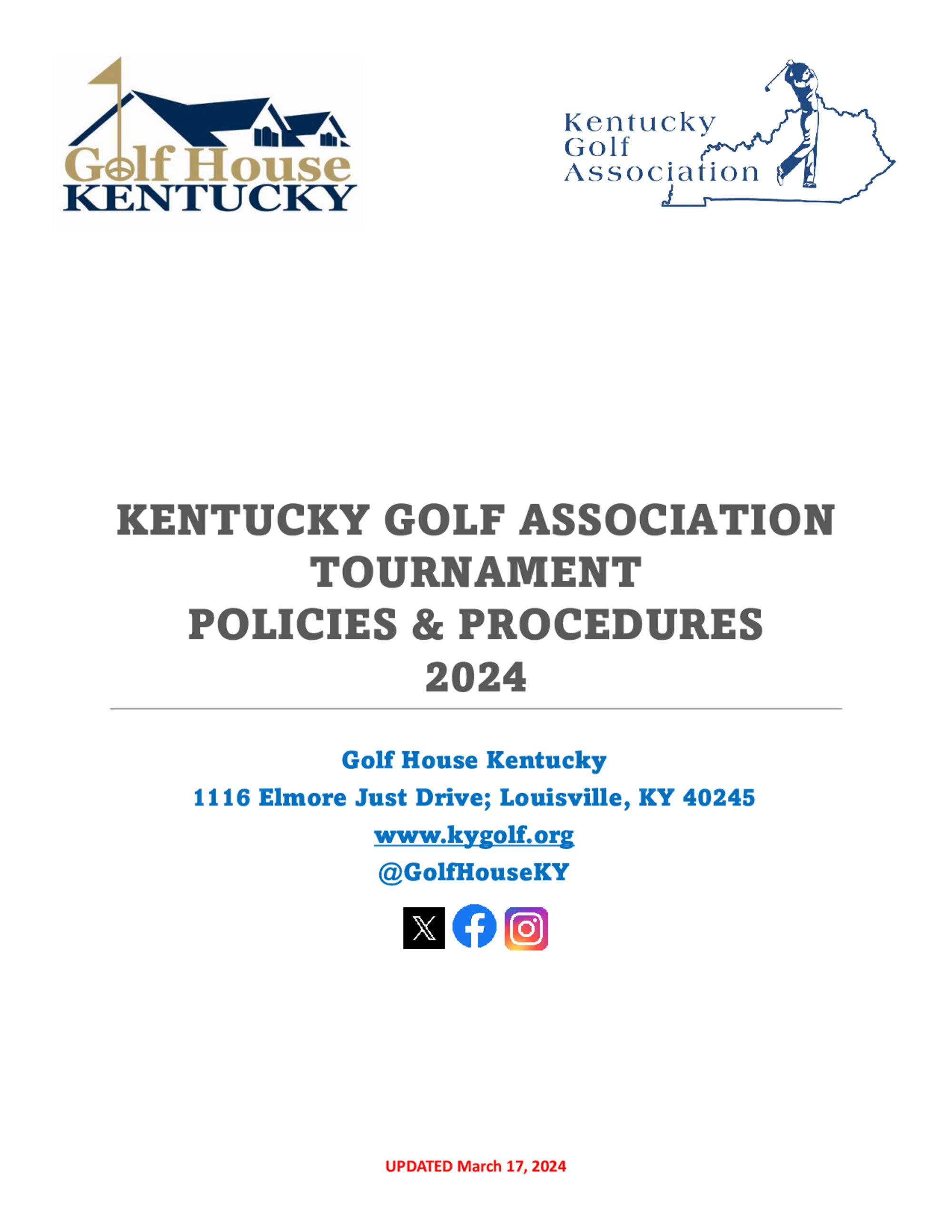 Golf House KENTUCKY

Kentucky Golf Association

KENTUCKY GOLF ASSOCIATION TOURNAMENT POLICIES & PROCEDURES 2024

Golf House Kentucky

1116 Elmore Just Drive; Louisville, KY 40245

www.kygolf.org

@GolfHouseKY

UPDATED March 17, 2024